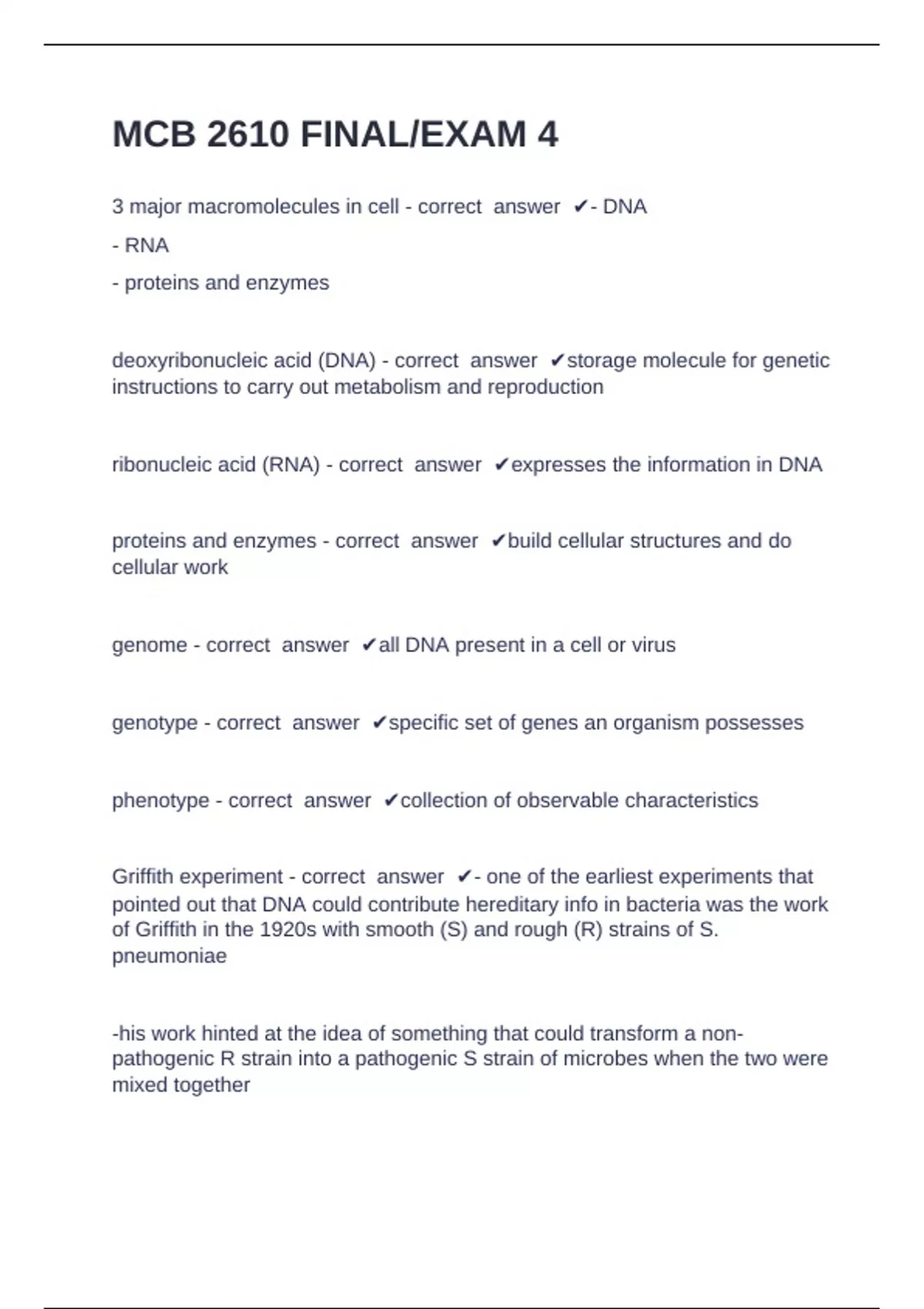 MCB 2610 FINAL/EXAM 4

3 major macromolecules in cell - correct answer ✔- DNA
- RNA
- proteins and enzymes

deoxyribonucleic acid (DNA) - correct answer ✔storage molecule for genetic instructions to carry out metabolism and reproduction

ribonucleic acid (RNA) - correct answer ✔expresses the information in DNA

proteins and enzymes - correct answer ✔build cellular structures and do cellular work

genome - correct answer ✔all DNA present in a cell or virus

genotype - correct answer ✔specific set of genes an organism possesses

phenotype - correct answer ✔collection of observable characteristics

Griffith experiment - correct answer ✔- one of the earliest experiments that pointed out that DNA could contribute hereditary info in bacteria was the work of Griffith in the 1920s with smooth (S) and rough (R) strains of S. pneumoniae

-his work hinted at the idea of something that could transform a non-pathogenic R strain into a pathogenic S strain of microbes when the two were mixed together